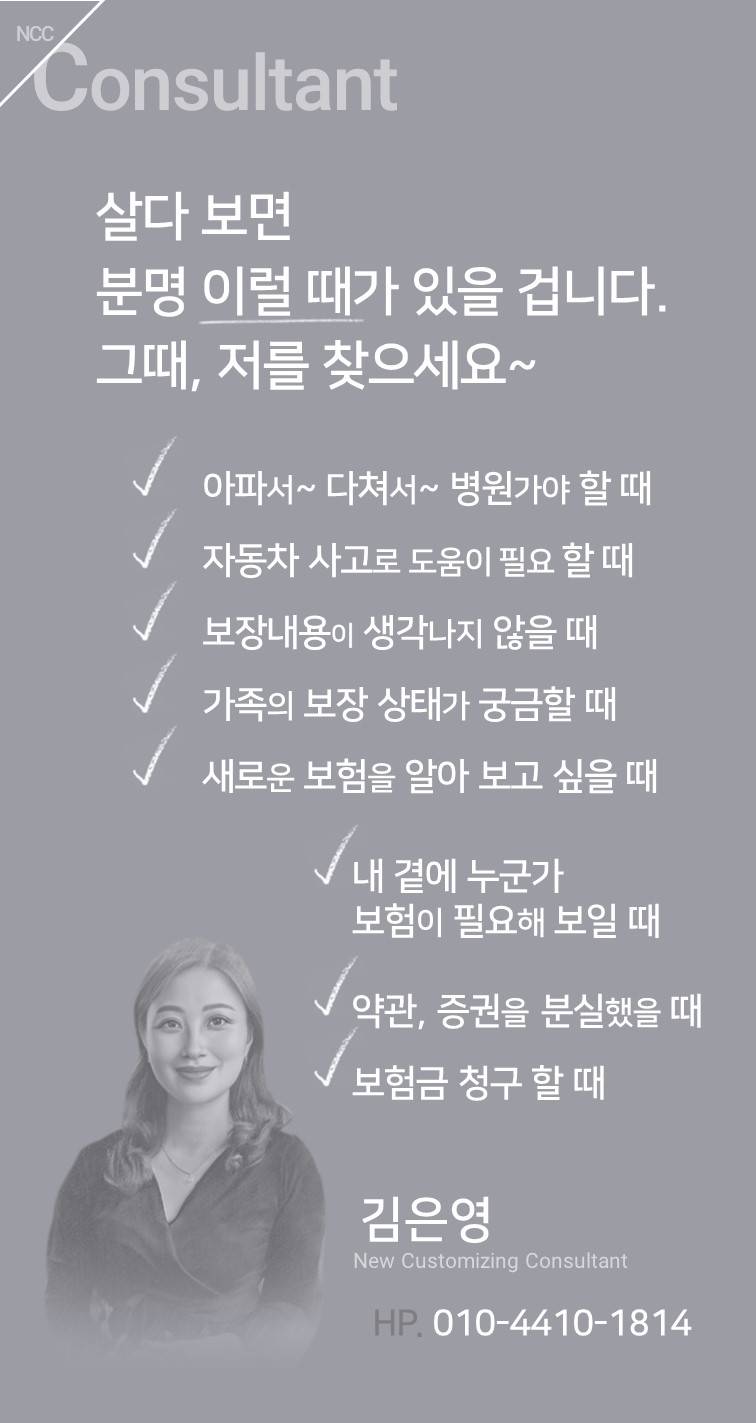 NCC
Consultant

살다 보면
분명 이럴 때가 있을 겁니다.
그때, 저를 찾으세요~

✓ 아파서~ 다쳐서~ 병원가야 할 때
✓ 자동차 사고로 도움이 필요 할 때
✓ 보장내용이 생각나지 않을 때
✓ 가족의 보장 상태가 궁금할 때
✓ 새로운 보험을 알아 보고 싶을 때

✓ 내 곁에 누군가
보험이 필요해 보일 때
✓ 약관, 증권을 분실했을 때
✓ 보험금 청구 할 때

김은영
New Customizing Consultant

HP. 010-4410-1814